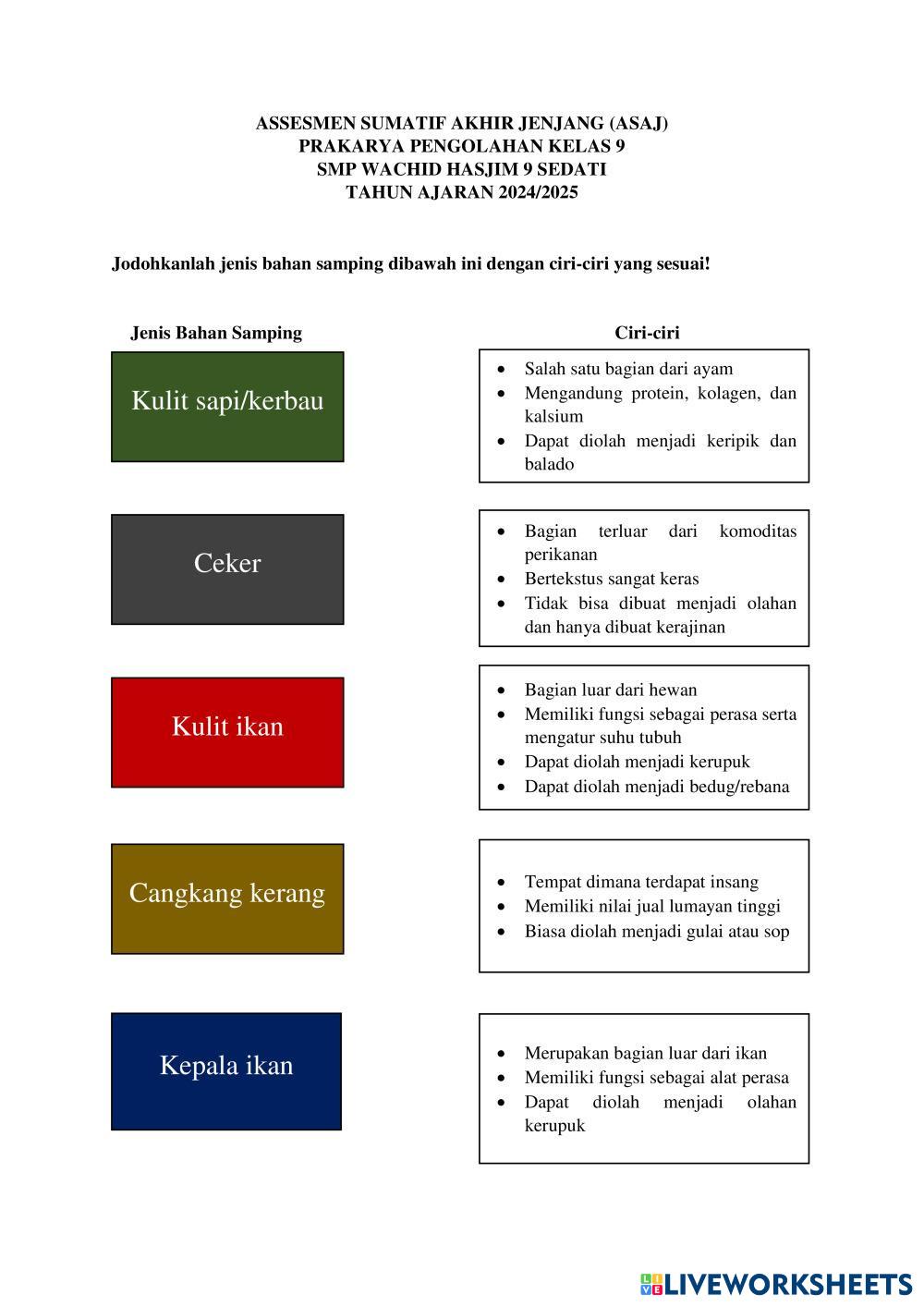 ASSESMEN SUMATIF AKHIR JENJANG (ASAJ)
PRAKARYA PENGOLAHAN KELAS 9
SMP WACHID HASJIM 9 SEDATI
TAHUN AJARAN 2024/2025

Jodohkanlah jenis bahan samping dibawah ini dengan ciri-ciri yang sesuai!

Jenis Bahan Samping

Kulit sapi/kerbau

Ceker

Kulit ikan

Cangkang kerang

Kepala ikan

Ciri-ciri

- Salah satu bagian dari ayam
- Mengandung protein, kolagen, dan kalsium
- Dapat diolah menjadi keripik dan balado

- Bagian terluar dari komoditas perikanan
- Bertekstus sangat keras
- Tidak bisa dibuat menjadi olahan dan hanya dibuat kerajinan

- Bagian luar dari hewan
- Memiliki fungsi sebagai perasa serta mengatur suhu tubuh
- Dapat diolah menjadi kerupuk
- Dapat diolah menjadi bedug/rebana

- Tempat dimana terdapat insang
- Memiliki nilai jual lumayan tinggi
- Biasa diolah menjadi gulai atau sop

- Merupakan bagian luar dari ikan
- Memiliki fungsi sebagai alat perasa
- Dapat diolah menjadi olahan kerupuk

LIVEWORKSHEETS